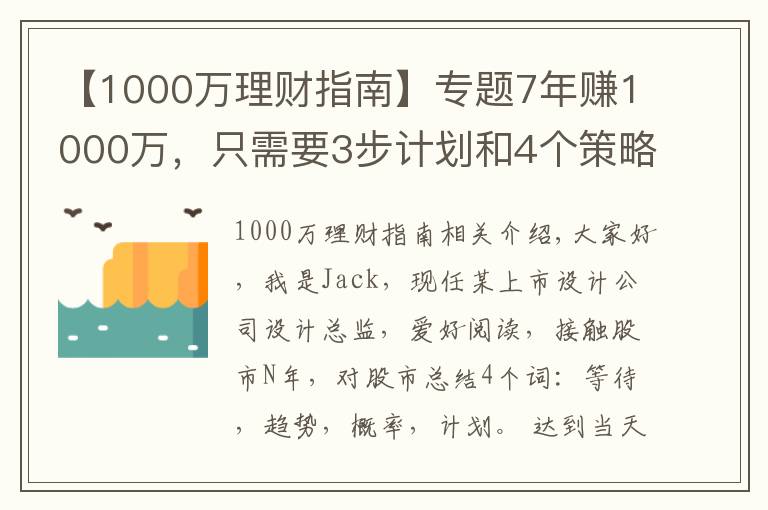 【1000万理财指南】专题7年赚1000万，只需要3步计划和4个策略

1000万理财指南相关介绍，大家好，我是Jack，现任某上市设计公司设计总监，爱好阅读，接触股市N年，对股市总结4个词：等待，趋势，概率，计划。达到当天